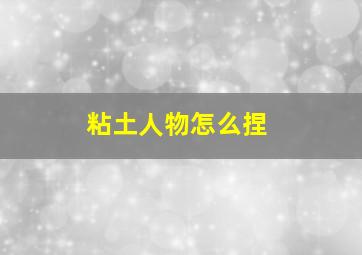 粘土人物怎么捏